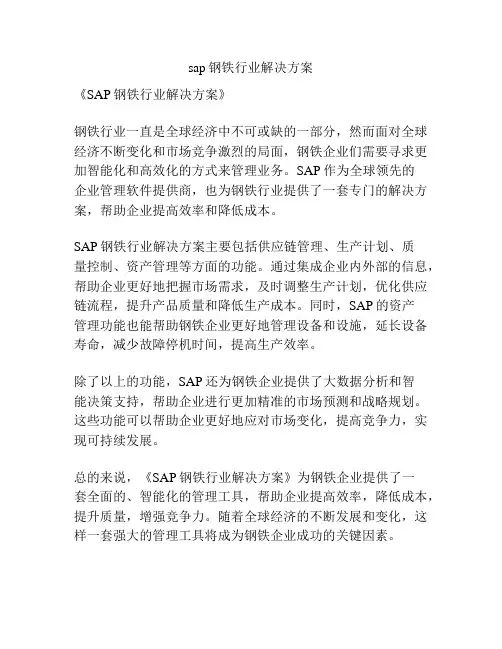 sap 钢铁行业解决方案

《SAP 钢铁行业解决方案》

钢铁行业一直是全球经济中不可或缺的一部分，然而面对全球经济不断变化和市场竞争激烈的局面，钢铁企业们需要寻求更加智能化和高效化的方式来管理业务。SAP 作为全球领先的企业管理软件提供商，也为钢铁行业提供了一套专门的解决方案，帮助企业提高效率和降低成本。

SAP 钢铁行业解决方案主要包括供应链管理、生产计划、质量控制、资产管理等方面的功能。通过集成企业内外部的信息，帮助企业更好地把握市场需求，及时调整生产计划，优化供应链流程，提升产品质量和降低生产成本。同时，SAP 的资产管理功能也能帮助钢铁企业更好地管理设备和设施，延长设备寿命，减少故障停机时间，提高生产效率。

除了以上的功能，SAP 还为钢铁企业提供了大数据分析和智能决策支持，帮助企业进行更加精准的市场预测和战略规划。这些功能可以帮助企业更好地应对市场变化，提高竞争力，实现可持续发展。

总的来说，《SAP 钢铁行业解决方案》为钢铁企业提供了一套全面的、智能化的管理工具，帮助企业提高效率，降低成本，提升质量，增强竞争力。随着全球经济的不断发展和变化，这样一套强大的管理工具将成为钢铁企业成功的关键因素。